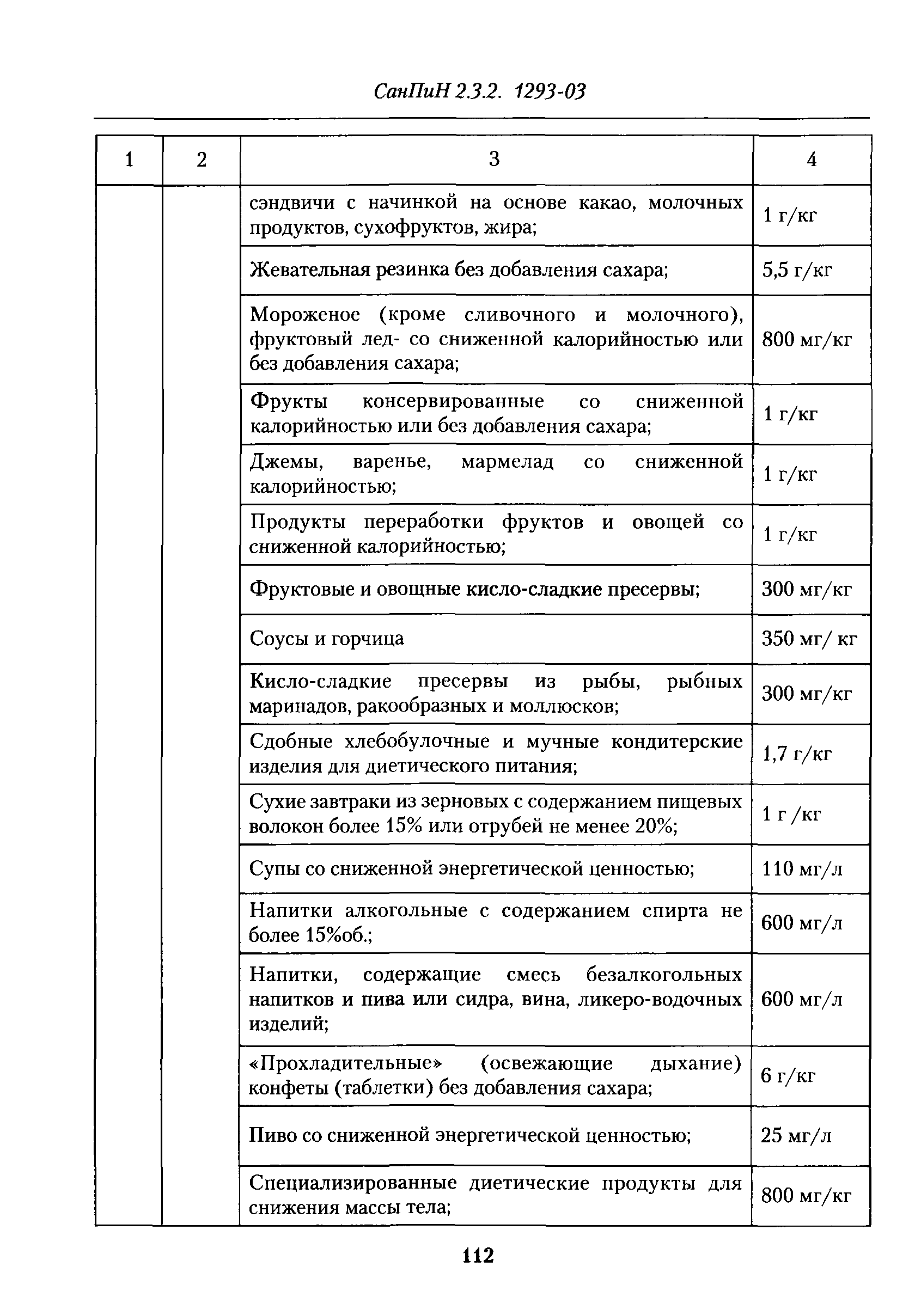 СанПиН 2.3.2. 1293-03

| 1 | 2 | 3 | 4 |
|---|---|---|---|
| | | сэндвичи с начинкой на основе какао, молочных продуктов, сухофруктов, жира; | 1 г/кг |
| | | Жевательная резинка без добавления сахара; | 5,5 г/кг |
| | | Мороженое (кроме сливочного и молочного), фруктовый лед- со сниженной калорийностью или без добавления сахара; | 800 мг/кг |
| | | Фрукты консервированные со сниженной калорийностью или без добавления сахара; | 1 г/кг |
| | | Джемы, варенье, мармелад со сниженной калорийностью; | 1 г/кг |
| | | Продукты переработки фруктов и овощей со сниженной калорийностью; | 1 г/кг |
| | | Фруктовые и овощные кисло-сладкие пресервы; | 300 мг/кг |
| | | Соусы и горчица | 350 мг/ кг |
| | | Кисло-сладкие пресервы из рыбы, рыбных маринадов, ракообразных и моллюсков; | 300 мг/кг |
| | | Сдобные хлебобулочные и мучные кондитерские изделия для диетического питания; | 1,7 г/кг |
| | | Сухие завтраки из зерновых с содержанием пищевых волокон более 15% или отрубей не менее 20%; | 1 г /кг |
| | | Супы со сниженной энергетической ценностью; | 110 мг/л |
| | | Напитки алкогольные с содержанием спирта не более 15%об.; | 600 мг/л |
| | | Напитки, содержащие смесь безалкогольных напитков и пива или сидра, вина, ликеро-водочных изделий; | 600 мг/л |
| | | «Прохладительные» (освежающие дыхание) конфеты (таблетки) без добавления сахара; | 6 г/кг |
| | | Пиво со сниженной энергетической ценностью; | 25 мг/л |
| | | Специализированные диетические продукты для снижения массы тела; | 800 мг/кг |

112